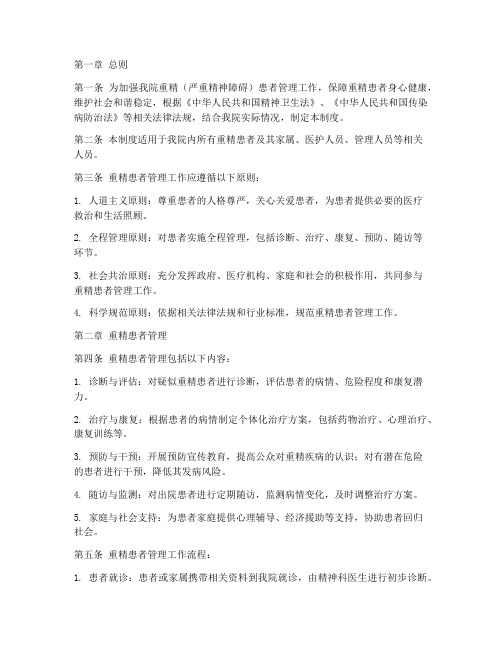 第一章 总则

第一条 为加强我院重精（严重精神障碍）患者管理工作，保障重精患者身心健康，维护社会和谐稳定，根据《中华人民共和国精神卫生法》、《中华人民共和国传染病防治法》等相关法律法规，结合我院实际情况，制定本制度。

第二条 本制度适用于我院内所有重精患者及其家属、医护人员、管理人员等相关人员。

第三条 重精患者管理工作应遵循以下原则：

1. 人道主义原则：尊重患者的人格尊严，关心关爱患者，为患者提供必要的医疗救治和生活照顾。

2. 全程管理原则：对患者实施全程管理，包括诊断、治疗、康复、预防、随访等环节。

3. 社会共治原则：充分发挥政府、医疗机构、家庭和社会的积极作用，共同参与重精患者管理工作。

4. 科学规范原则：依据相关法律法规和行业标准，规范重精患者管理工作。

第二章 重精患者管理

第四条 重精患者管理包括以下内容：

1. 诊断与评估：对疑似重精患者进行诊断，评估患者的病情、危险程度和康复潜力。

2. 治疗与康复：根据患者的病情制定个体化治疗方案，包括药物治疗、心理治疗、康复训练等。

3. 预防与干预：开展预防宣传教育，提高公众对重精疾病的认识；对有潜在危险的患者进行干预，降低其发病风险。

4. 随访与监测：对出院患者进行定期随访，监测病情变化，及时调整治疗方案。

5. 家庭与社会支持：为患者家庭提供心理辅导、经济援助等支持，协助患者回归社会。

第五条 重精患者管理工作流程：

1. 患者就诊：患者或家属携带相关资料到我院就诊，由精神科医生进行初步诊断。